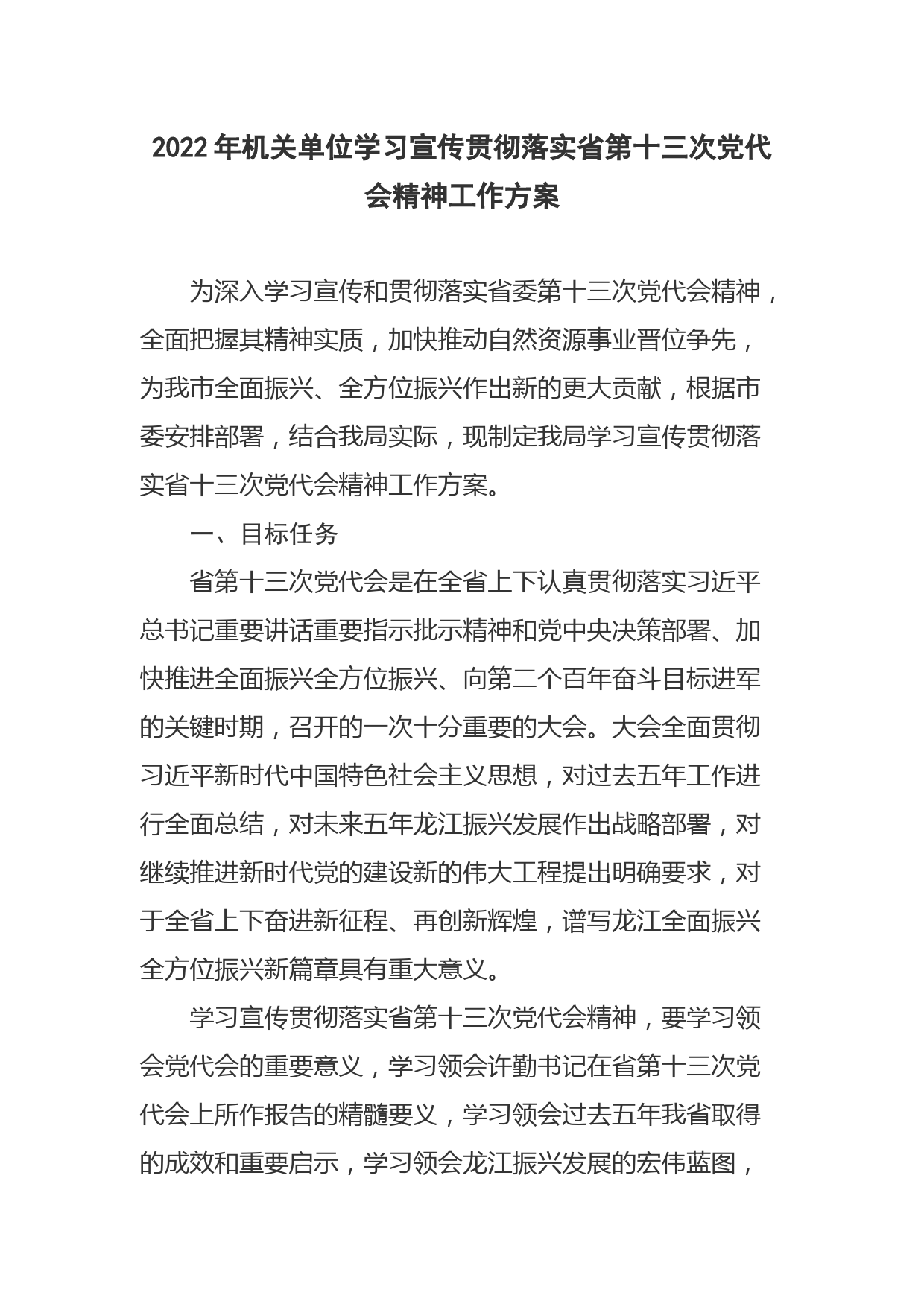 2022年机关单位学习宣传贯彻落实省第十三次党代会精神工作方案

为深入学习宣传和贯彻落实省委第十三次党代会精神，全面把握其精神实质，加快推动自然资源事业晋位争先，为我市全面振兴、全方位振兴作出新的更大贡献，根据市委安排部署，结合我局实际，现制定我局学习宣传贯彻落实省十三次党代会精神工作方案。

一、目标任务

省第十三次党代会是在全省上下认真贯彻落实习近平总书记重要讲话重要指示批示精神和党中央决策部署、加快推进全面振兴全方位振兴、向第二个百年奋斗目标进军的关键时期，召开的一次十分重要的大会。大会全面贯彻习近平新时代中国特色社会主义思想，对过去五年工作进行全面总结，对未来五年龙江振兴发展作出战略部署，对继续推进新时代党的建设新的伟大工程提出明确要求，对于全省上下奋进新征程、再创新辉煌，谱写龙江全面振兴全方位振兴新篇章具有重大意义。

学习宣传贯彻落实省第十三次党代会精神，要学习领会党代会的重要意义，学习领会许勤书记在省第十三次党代会上所作报告的精髓要义，学习领会过去五年我省取得的成效和重要启示，学习领会龙江振兴发展的宏伟蓝图，